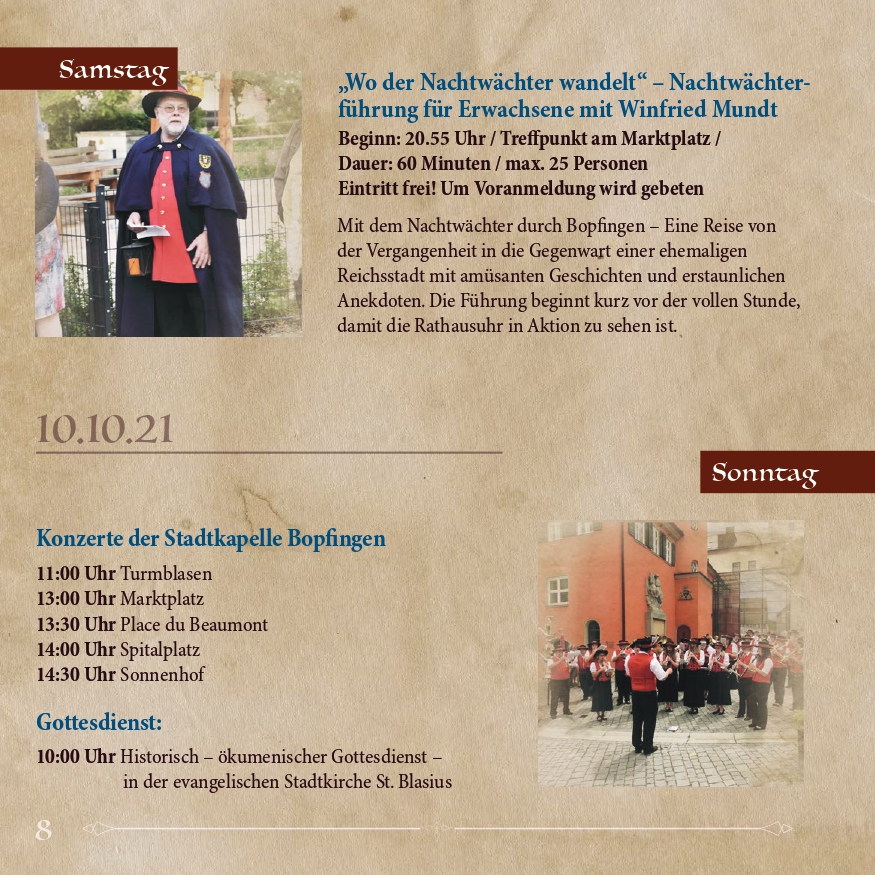 Samstag

„Wo der Nachtwächter wandelt“ – Nachtwächterführung für Erwachsene mit Winfried Mundt

Beginn: 20.55 Uhr / Treffpunkt am Marktplatz /
Dauer: 60 Minuten / max. 25 Personen
Eintritt frei! Um Voranmeldung wird gebeten

Mit dem Nachtwächter durch Bopfingen – Eine Reise von der Vergangenheit in die Gegenwart einer ehemaligen Reichsstadt mit amüsanten Geschichten und erstaunlichen Anekdoten. Die Führung beginnt kurz vor der vollen Stunde, damit die Rathausuhr in Aktion zu sehen ist.

10.10.21

Sonntag

Konzerte der Stadtkapelle Bopfingen

11:00 Uhr Turmblasen
13:00 Uhr Marktplatz
13:30 Uhr Place du Beaumont
14:00 Uhr Spitalplatz
14:30 Uhr Sonnenhof

Gottesdienst:

10:00 Uhr Historisch – ökumenischer Gottesdienst – in der evangelischen Stadtkirche St. Blasius

8